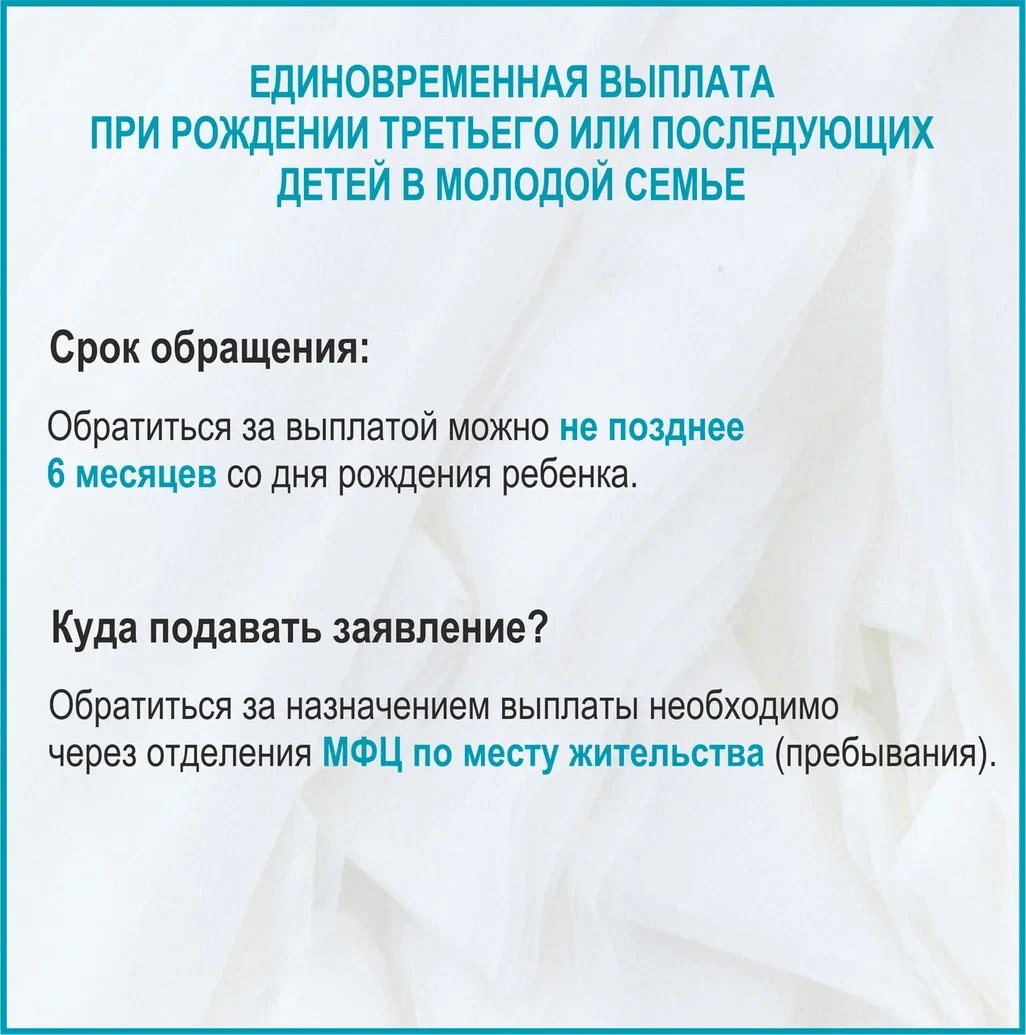 ЕДИНОВРЕМЕННАЯ ВЫПЛАТА
ПРИ РОЖДЕНИИ ТРЕТЬЕГО ИЛИ ПОСЛЕДУЮЩИХ
ДЕТЕЙ В МОЛОДОЙ СЕМЬЕ

Срок обращения:

Обратиться за выплатой можно не позднее 6 месяцев со дня рождения ребенка.

Куда подавать заявление?

Обратиться за назначением выплаты необходимо через отделения МФЦ по месту жительства (пребывания).